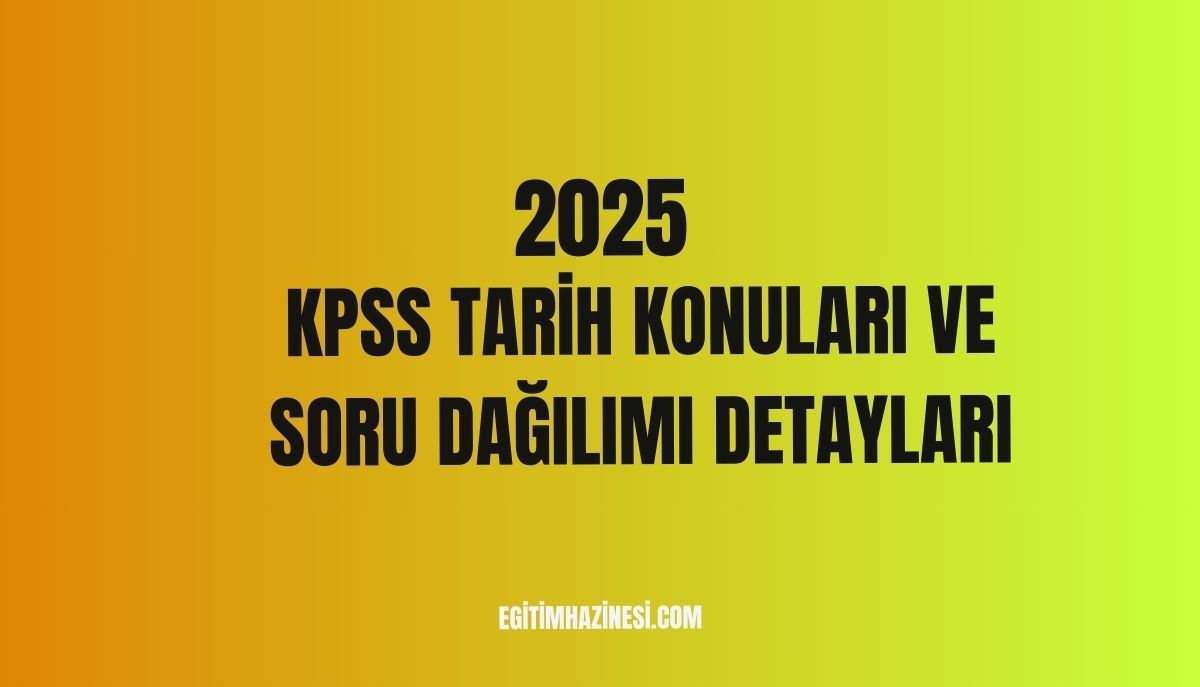 2025
KPSS TARİH KONULARI VE SORU DAĞILIMI DETAYLARI

EGITIMHAZINESI.COM